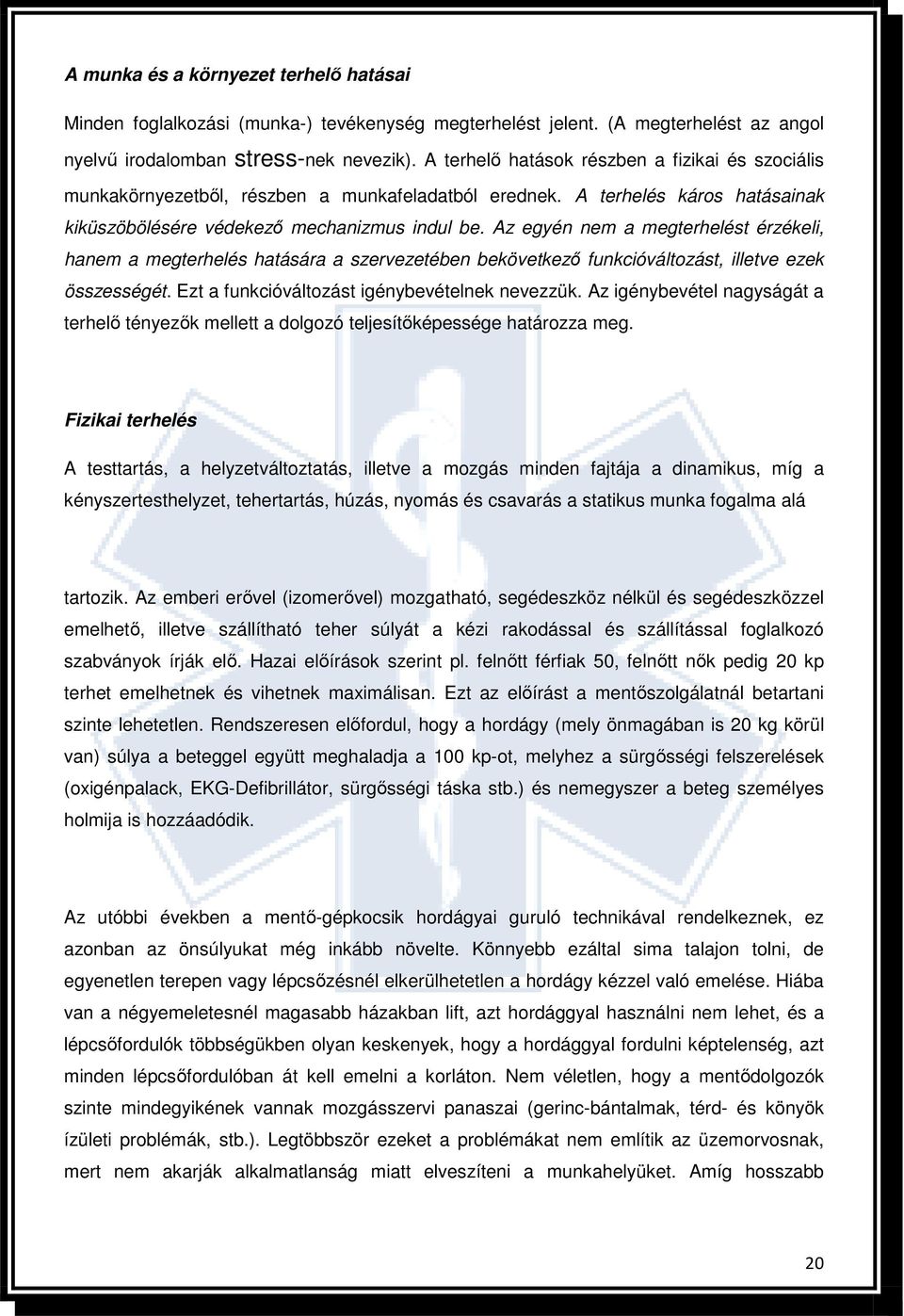 A munka és a környezet terhelő hatásai

Minden foglalkozási (munka-) tevékenység megterhelést jelent. (A megterhelést az angol nyelvű irodalomban stress-nek nevezik). A terhelő hatások részben a fizikai és szociális munkakörnyezetből, részben a munkafeladatból erednek. A terhelés káros hatásainak kiküszöbölésére védekező mechanizmus indul be. Az egyén nem a megterhelést érzékeli, hanem a megterhelés hatására a szervezetében bekövetkező funkcióváltozást, illetve ezek összességét. Ezt a funkcióváltozást igénybevételnek nevezzük. Az igénybevétel nagyságát a terhelő tényezők mellett a dolgozó teljesítőképessége határozza meg.

Fizikai terhelés

A testtartás, a helyzetváltoztatás, illetve a mozgás minden fajtája a dinamikus, míg a kényszertesthelyzet, tehertartás, húzás, nyomás és csavarás a statikus munka fogalma alá

tartozik. Az emberi erővel (izomerővel) mozgatható, segédeszköz nélkül és segédeszközzel emelhető, illetve szállítható teher súlyát a kézi rakodással és szállítással foglalkozó szabványok írják elő. Hazai előírások szerint pl. felnőtt férfiak 50, felnőtt nők pedig 20 kp terhet emelhetnek és vihetnek maximálisan. Ezt az előírást a mentőszolgálatnál betartani szinte lehetetlen. Rendszeresen előfordul, hogy a hordágy (mely önmagában is 20 kg körül van) súlya a beteggel együtt meghaladja a 100 kp-ot, melyhez a sürgősségi felszerelések (oxigénpalack, EKG-Defibrillátor, sürgősségi táska stb.) és nemegyszer a beteg személyes holmija is hozzáadódik.

Az utóbbi években a mentő-gépkocsik hordágyai guruló technikával rendelkeznek, ez azonban az önsúlyukat még inkább növelte. Könnyebb ezáltal sima talajon tolni, de egyenetlen terepen vagy lépcsőzésnél elkerülhetetlen a hordágy kézzel való emelése. Hiába van a négyemeletesnél magasabb házakban lift, azt hordággyal használni nem lehet, és a lépcsőfordulók többségükben olyan keskenyek, hogy a hordággyal fordulni képtelenség, azt minden lépcsőfordulóban át kell emelni a korláton. Nem véletlen, hogy a mentődolgozók szinte mindegyikének vannak mozgásszervi panaszai (gerinc-bántalmak, térd- és könyök ízületi problémák, stb.). Legtöbbször ezeket a problémákat nem említik az üzemorvosnak, mert nem akarják alkalmatlanság miatt elveszíteni a munkahelyüket. Amíg hosszabb

20